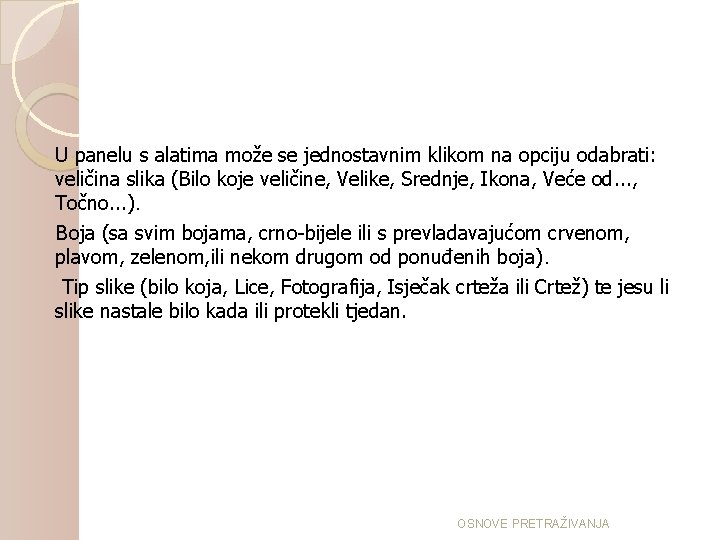 U panelu s alatima može se jednostavnim klikom na opciju odabrati: veličina slika (Bilo koje veličine, Velike, Srednje, Ikona, Veće od..., Točno...).

Boja (sa svim bojama, crno-bijele ili s prevladavajućom crvenom, plavom, zelenom,ili nekom drugom od ponuđenih boja).

Tip slike (bilo koja, Lice, Fotografija, Isječak crteža ili Crtež) te jesu li slike nastale bilo kada ili protekli tjedan.

OSNOVE PRETRAŽIVANJA